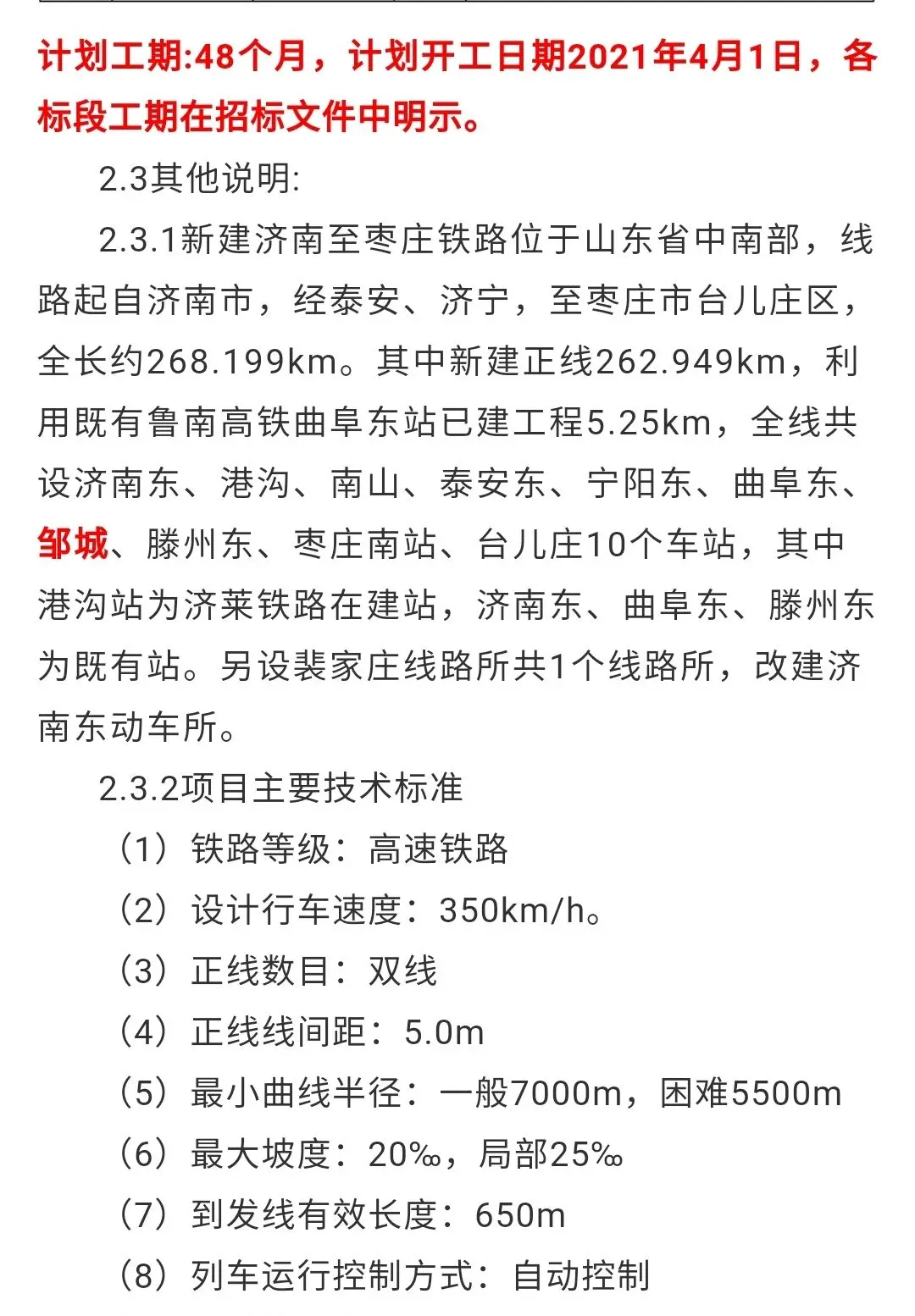 计划工期:48个月，计划开工日期2021年4月1日，各标段工期在招标文件中明示。

2.3其他说明:

2.3.1新建济南至枣庄铁路位于山东省中南部，线路起自济南市，经泰安、济宁，至枣庄市台儿庄区，全长约268.199km。其中新建正线262.949km，利用既有鲁南高铁曲阜东站已建工程5.25km，全线共设济南东、港沟、南山、泰安东、宁阳东、曲阜东、邹城、滕州东、枣庄南站、台儿庄10个车站，其中港沟站为济莱铁路在建站，济南东、曲阜东、滕州东为既有站。另设裴家庄线路所共1个线路所，改建济南东动车所。

2.3.2项目主要技术标准

（1）铁路等级：高速铁路

（2）设计行车速度：350km/h。

（3）正线数目：双线

（4）正线线间距：5.0m

（5）最小曲线半径：一般7000m，困难5500m

（6）最大坡度：20‰，局部25‰

（7）到发线有效长度：650m

（8）列车运行控制方式：自动控制